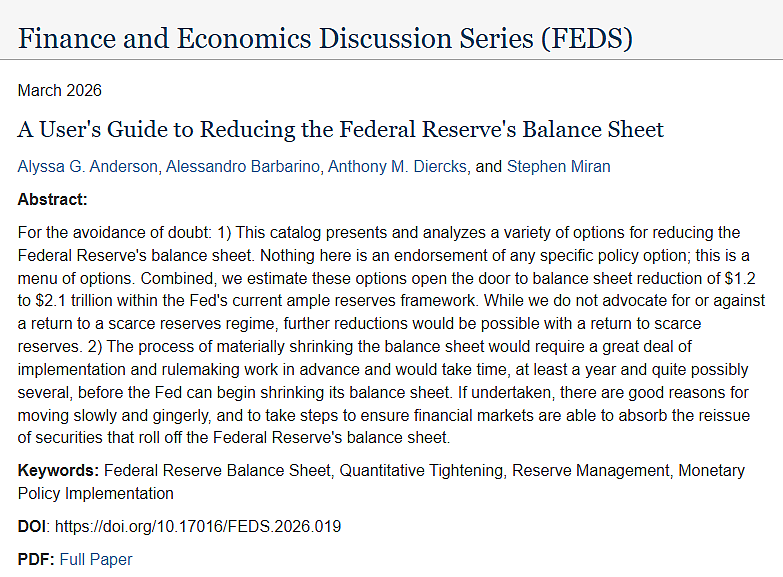 Finance and Economics Discussion Series (FEDS)

March 2026

A User's Guide to Reducing the Federal Reserve's Balance Sheet

Alyssa G. Anderson, Alessandro Barbarino, Anthony M. Diercks, and Stephen Miran

Abstract:

For the avoidance of doubt: 1) This catalog presents and analyzes a variety of options for reducing the Federal Reserve's balance sheet. Nothing here is an endorsement of any specific policy option; this is a menu of options. Combined, we estimate these options open the door to balance sheet reduction of \$1.2 to \$2.1 trillion within the Fed's current ample reserves framework. While we do not advocate for or against a return to a scarce reserves regime, further reductions would be possible with a return to scarce reserves. 2) The process of materially shrinking the balance sheet would require a great deal of implementation and rulemaking work in advance and would take time, at least a year and quite possibly several, before the Fed can begin shrinking its balance sheet. If undertaken, there are good reasons for moving slowly and gingerly, and to take steps to ensure financial markets are able to absorb the reissue of securities that roll off the Federal Reserve's balance sheet.

Keywords: Federal Reserve Balance Sheet, Quantitative Tightening, Reserve Management, Monetary Policy Implementation

DOI: https://doi.org/10.17016/FEDS.2026.019

PDF: Full Paper